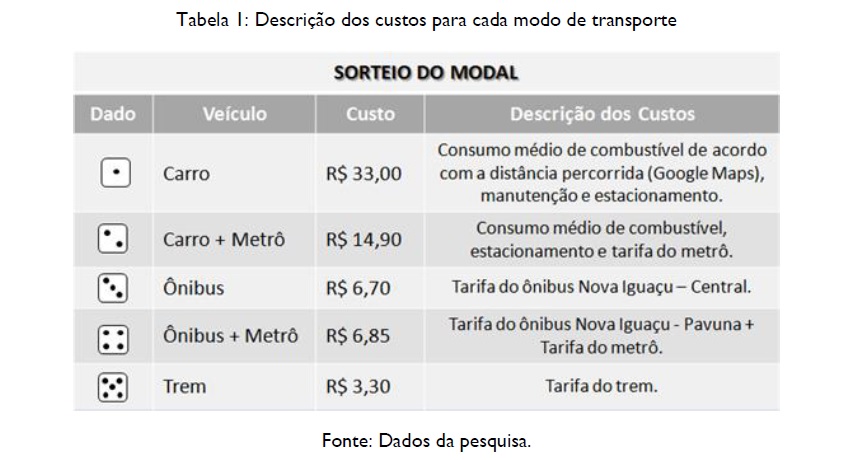 Tabela 1: Descrição dos custos para cada modo de transporte

SORTEIO DO MODAL

| Dado | Veículo | Custo | Descrição dos Custos |
|---|---|---|---|
| ⚀ | Carro | R$ 33,00 | Consumo médio de combustível de acordo com a distância percorrida (Google Maps), manutenção e estacionamento. |
| ⚁ | Carro + Metrô | R$ 14,90 | Consumo médio de combustível, estacionamento e tarifa do metrô. |
| ⚂ | Ônibus | R$ 6,70 | Tarifa do ônibus Nova Iguaçu – Central. |
| ⚃ | Ônibus + Metrô | R$ 6,85 | Tarifa do ônibus Nova Iguaçu - Pavuna + Tarifa do metrô. |
| ⚄ | Trem | R$ 3,30 | Tarifa do trem. |

Fonte: Dados da pesquisa.